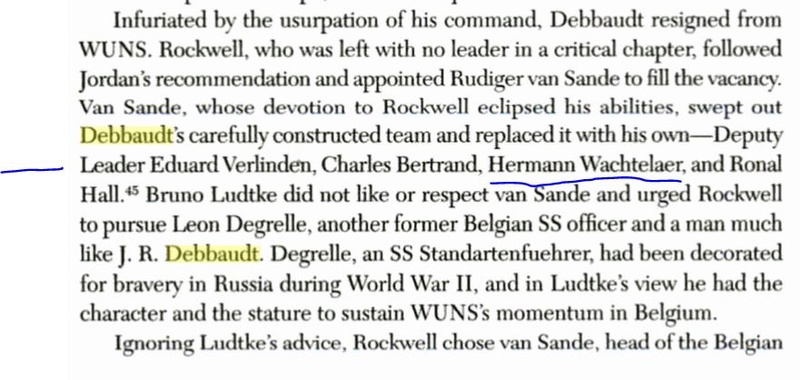 Infuriated by the usurpation of his command, Debbaudt resigned from WUNS. Rockwell, who was left with no leader in a critical chapter, followed Jordan's recommendation and appointed Rudiger van Sande to fill the vacancy. Van Sande, whose devotion to Rockwell eclipsed his abilities, swept out Debbaudt's carefully constructed team and replaced it with his own—Deputy Leader Eduard Verlinden, Charles Bertrand, Hermann Wachtelaer, and Ronal Hall.$^{45}$ Bruno Ludtke did not like or respect van Sande and urged Rockwell to pursue Leon Degrelle, another former Belgian SS officer and a man much like J. R. Debbaudt. Degrelle, an SS Standartenfuehrer, had been decorated for bravery in Russia during World War II, and in Ludtke's view he had the character and the stature to sustain WUNS's momentum in Belgium.

Ignoring Ludtke's advice, Rockwell chose van Sande, head of the Belgian